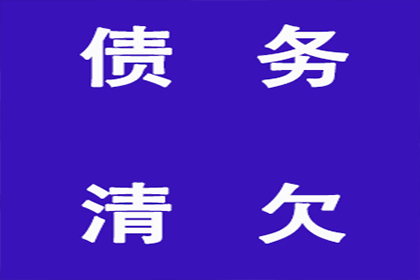 债 务

清 欠